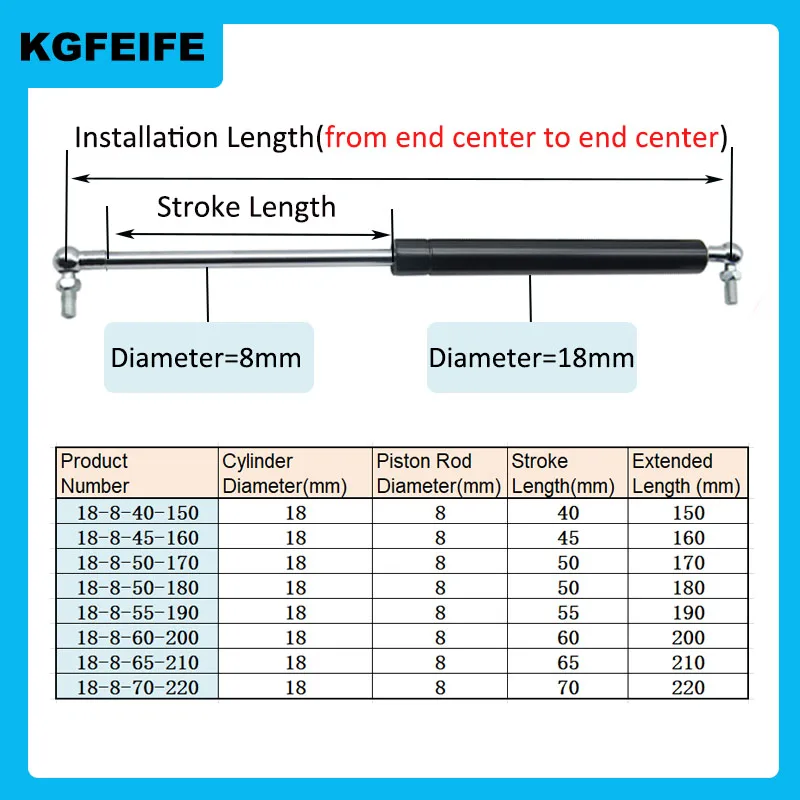 KGFEIFE

Installation Length(from end center to end center)

Stroke Length

Diameter=8mm

Diameter=18mm

| Product Number | Cylinder Diameter(mm) | Piston Rod Diameter(mm) | Stroke Length(mm) | Extended Length (mm) |
|---|---|---|---|---|
| 18-8-40-150 | 18 | 8 | 40 | 150 |
| 18-8-45-160 | 18 | 8 | 45 | 160 |
| 18-8-50-170 | 18 | 8 | 50 | 170 |
| 18-8-50-180 | 18 | 8 | 50 | 180 |
| 18-8-55-190 | 18 | 8 | 55 | 190 |
| 18-8-60-200 | 18 | 8 | 60 | 200 |
| 18-8-65-210 | 18 | 8 | 65 | 210 |
| 18-8-70-220 | 18 | 8 | 70 | 220 |